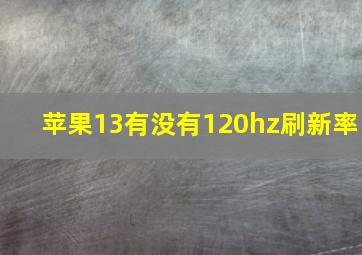 苹果13有没有120hz刷新率